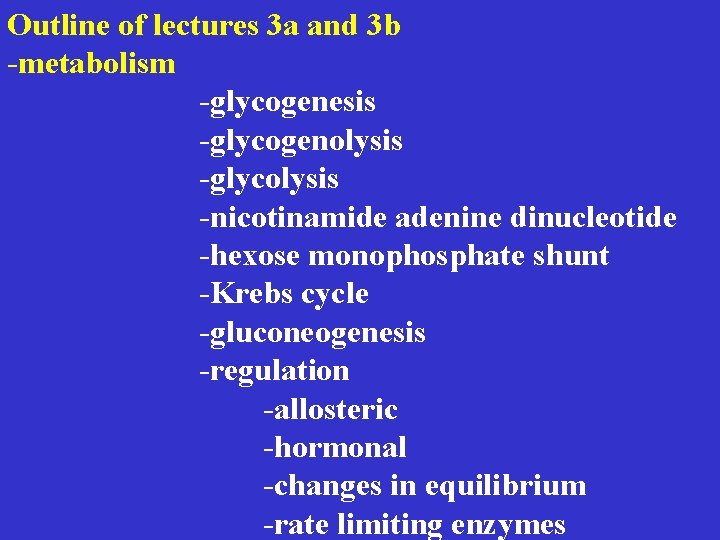 Outline of lectures 3a and 3b
-metabolism
-glycogenesis
-glycogenolysis
-glycolysis
-nicotinamide adenine dinucleotide
-hexose monophosphate shunt
-Krebs cycle
-gluconeogenesis
-regulation
-allosteric
-hormonal
-changes in equilibrium
-rate limiting enzymes